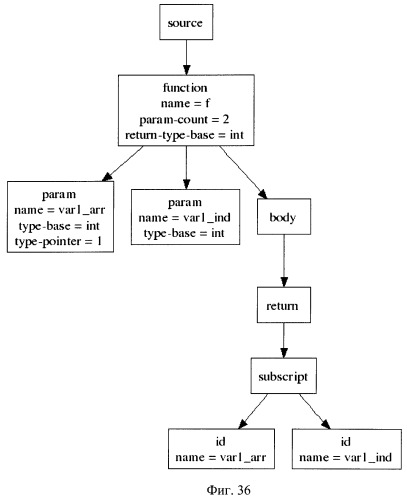 source

function
name = f
param-count = 2
return-type-base = int

param
name = var1_arr
type-base = int
type-pointer = 1

param
name = var1_ind
type-base = int

body

return

subscript

id
name = var1_arr

id
name = var1_ind

Фиг. 36